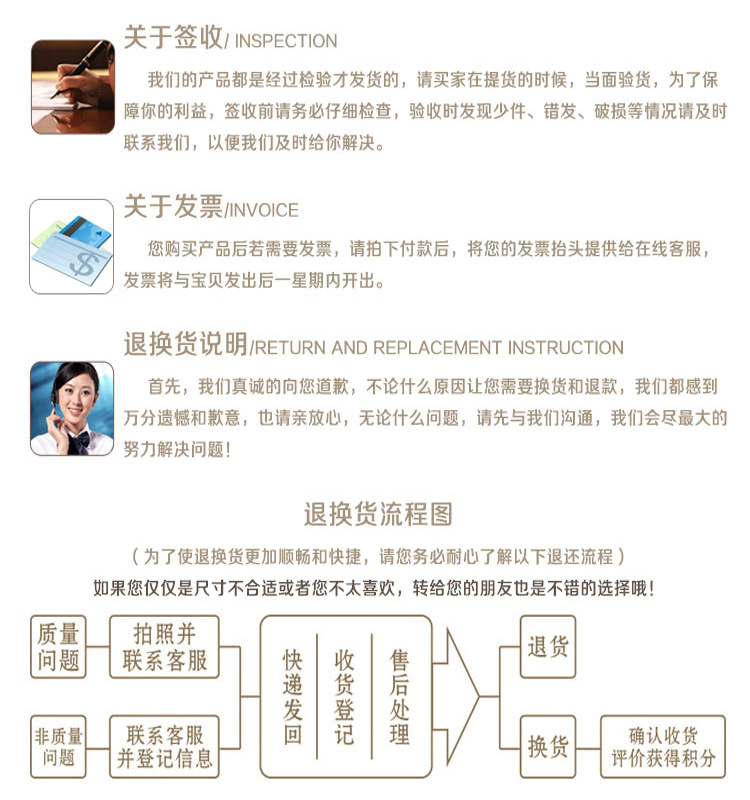 关于签收/ INSPECTION

我们的产品都是经过检验才发货的，请买家在提货的时候，当面验货，为了保障你的利益，签收前请务必仔细检查，验收时发现少件、错发、破损等情况请及时联系我们，以便我们及时给你解决。

关于发票/INVOICE

您购买产品后若需要发票，请拍下付款后，将您的发票抬头提供给在线客服，发票将与宝贝发出后一星期内开出。

退换货说明/RETURN AND REPLACEMENT INSTRUCTION

首先，我们真诚的向您道歉，不论什么原因让您需要换货和退款，我们都感到万分遗憾和歉意，也请亲放心，无论什么问题，请先与我们沟通，我们会尽最大的努力解决问题！

退换货流程图

（为了使退换货更加顺畅和快捷，请您务必耐心了解以下退还流程）

如果您仅仅是尺寸不合适或者您不太喜欢，转给您的朋友也是不错的选择哦！

质量问题

拍照并联系客服

非质量问题

联系客服并登记信息

快递发回

收货登记

售后处理

退货

换货

确认收货评价获得积分